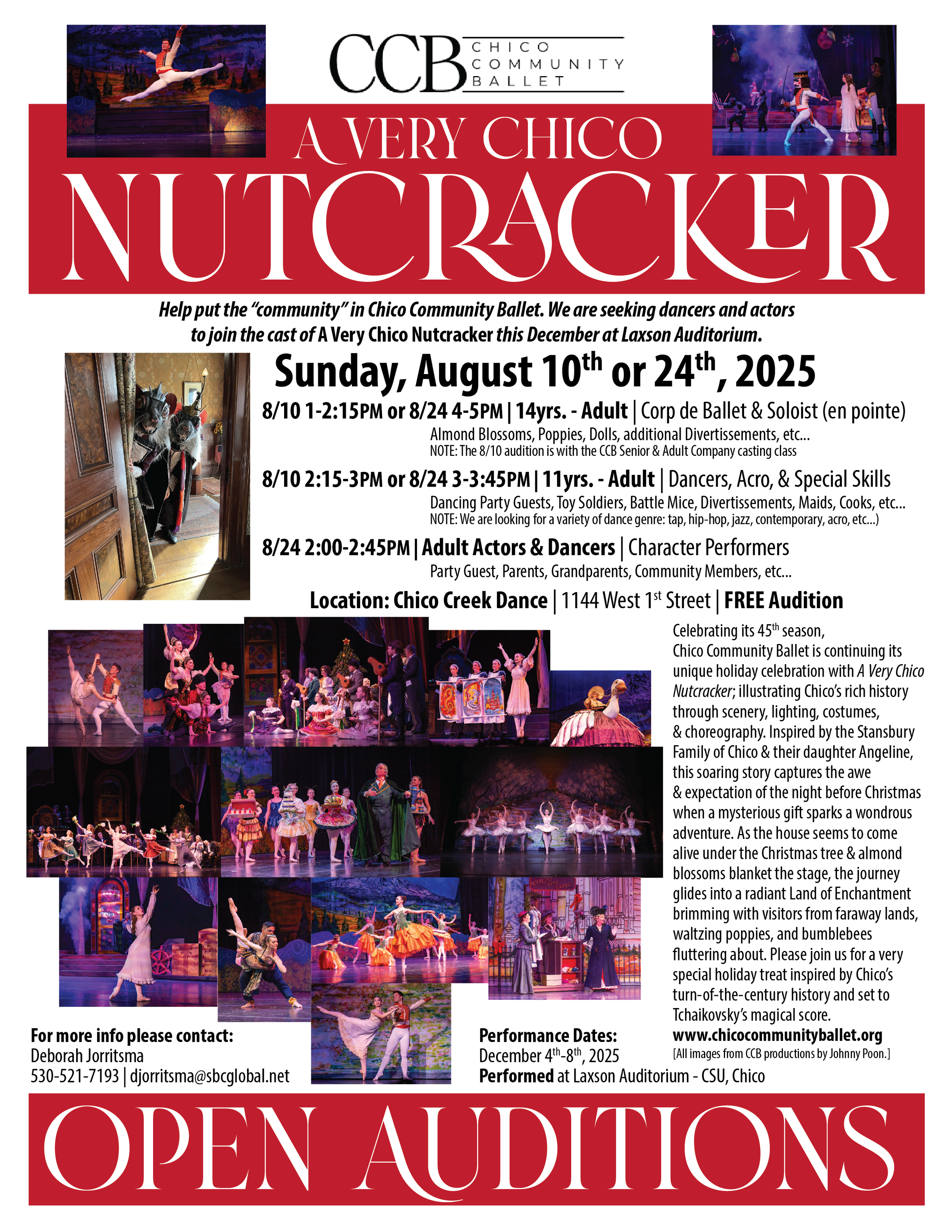 CCB CHICO COMMUNITY BALLET

A VERY CHICO
NUTCRACKER

Help put the "community" in Chico Community Ballet. We are seeking dancers and actors to join the cast of A Very Chico Nutcracker this December at Laxson Auditorium.

Sunday, August 10$^{th}$ or 24$^{th}$, 2025

8/10 1-2:15PM or 8/24 4-5PM | 14yrs. - Adult | Corp de Ballet & Soloist (en pointe)
Almond Blossoms, Poppies, Dolls, additional Divertissements, etc...
NOTE: The 8/10 audition is with the CCB Senior & Adult Company casting class

8/10 2:15-3PM or 8/24 3-3:45PM | 11yrs. - Adult | Dancers, Acro, & Special Skills
Dancing Party Guests, Toy Soldiers, Battle Mice, Divertissements, Maids, Cooks, etc...
NOTE: We are looking for a variety of dance genre: tap, hip-hop, jazz, contemporary, acro, etc...)

8/24 2:00-2:45PM | Adult Actors & Dancers | Character Performers
Party Guest, Parents, Grandparents, Community Members, etc...

Location: Chico Creek Dance | 1144 West 1$^{st}$ Street | FREE Audition

Celebrating its 45$^{th}$ season, Chico Community Ballet is continuing its unique holiday celebration with A Very Chico Nutcracker; illustrating Chico's rich history through scenery, lighting, costumes, & choreography. Inspired by the Stansbury Family of Chico & their daughter Angeline, this soaring story captures the awe & expectation of the night before Christmas when a mysterious gift sparks a wondrous adventure. As the house seems to come alive under the Christmas tree & almond blossoms blanket the stage, the journey glides into a radiant Land of Enchantment brimming with visitors from faraway lands, waltzing poppies, and bumblebees fluttering about. Please join us for a very special holiday treat inspired by Chico's turn-of-the-century history and set to Tchaikovsky's magical score.
www.chicocommunityballet.org
[All images from CCB productions by Johnny Poon.]

For more info please contact:
Deborah Jorritsma
530-521-7193 | djorritsma@sbcglobal.net

Performance Dates:
December 4$^{th}$-8$^{th}$, 2025
Performed at Laxson Auditorium - CSU, Chico

OPEN AUDITIONS